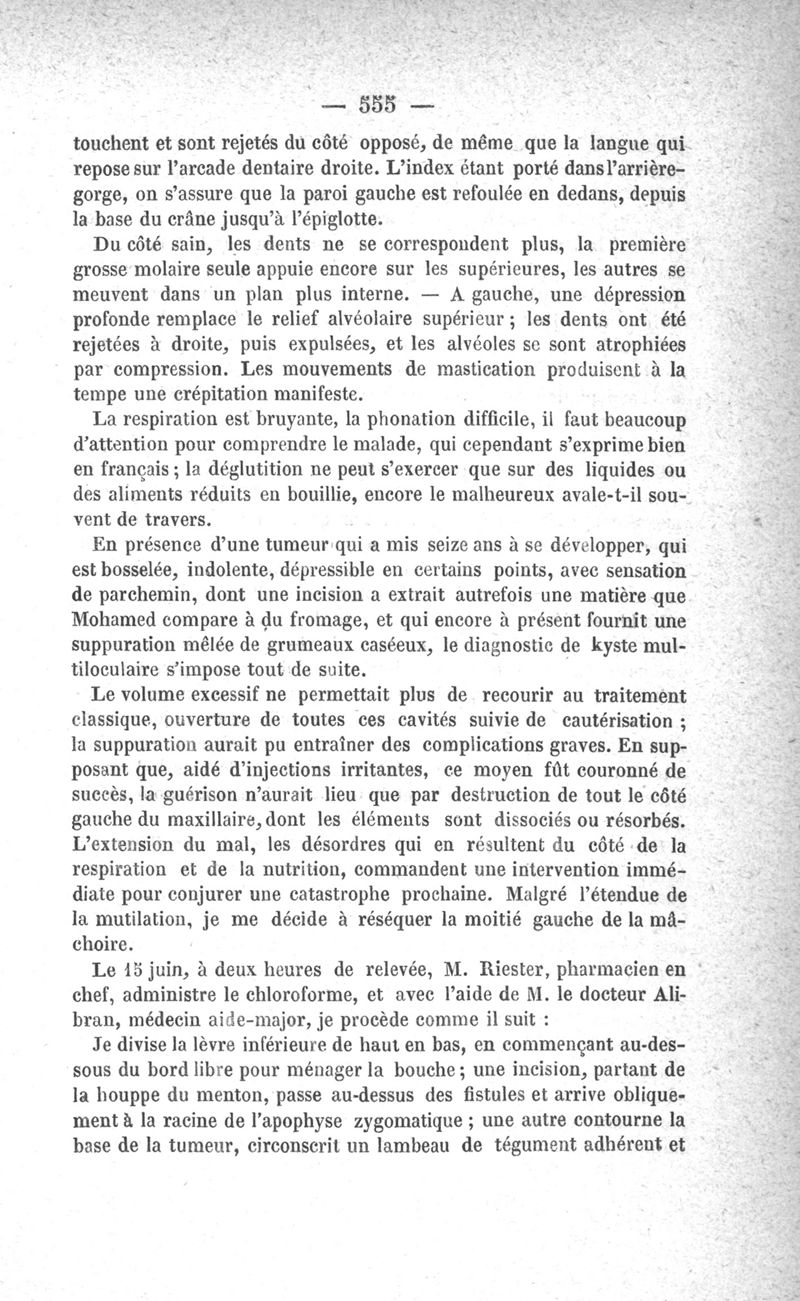 — 555 —

touchent et sont rejetés du côté opposé, de même que la langue qui repose sur l'arcade dentaire droite. L'index étant porté dans l'arrière-gorge, on s'assure que la paroi gauche est refoulée en dedans, depuis la base du crâne jusqu'à l'épiglotte.

Du côté sain, les dents ne se correspondent plus, la première grosse molaire seule appuie encore sur les supérieures, les autres se meuvent dans un plan plus interne. — A gauche, une dépression profonde remplace le relief alvéolaire supérieur ; les dents ont été rejetées à droite, puis expulsées, et les alvéoles se sont atrophiées par compression. Les mouvements de mastication produisent à la tempe une crépitation manifeste.

La respiration est bruyante, la phonation difficile, il faut beaucoup d'attention pour comprendre le malade, qui cependant s'exprime bien en français ; la déglutition ne peut s'exercer que sur des liquides ou des aliments réduits en bouillie, encore le malheureux avale-t-il souvent de travers.

En présence d'une tumeur qui a mis seize ans à se développer, qui est bosselée, indolente, dépressible en certains points, avec sensation de parchemin, dont une incision a extrait autrefois une matière que Mohamed compare à du fromage, et qui encore à présent fournit une suppuration mêlée de grumeaux caséeux, le diagnostic de kyste multiloculaire s'impose tout de suite.

Le volume excessif ne permettait plus de recourir au traitement classique, ouverture de toutes ces cavités suivie de cautérisation ; la suppuration aurait pu entraîner des complications graves. En supposant que, aidé d'injections irritantes, ce moyen fût couronné de succès, la guérison n'aurait lieu que par destruction de tout le côté gauche du maxillaire, dont les éléments sont dissociés ou résorbés. L'extension du mal, les désordres qui en résultent du côté de la respiration et de la nutrition, commandent une intervention immédiate pour conjurer une catastrophe prochaine. Malgré l'étendue de la mutilation, je me décide à réséquer la moitié gauche de la mâchoire.

Le 15 juin, à deux heures de relevée, M. Riester, pharmacien en chef, administre le chloroforme, et avec l'aide de M. le docteur Alibran, médecin aide-major, je procède comme il suit :

Je divise la lèvre inférieure de haut en bas, en commençant au-dessous du bord libre pour ménager la bouche ; une incision, partant de la houppe du menton, passe au-dessus des fistules et arrive obliquement à la racine de l'apophyse zygomatique ; une autre contourne la base de la tumeur, circonscrit un lambeau de tégument adhérent et